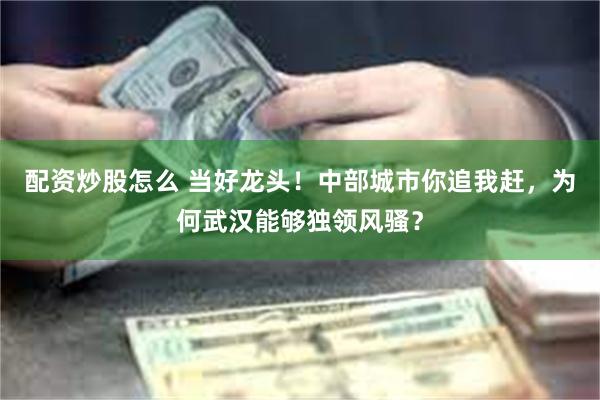 配资炒股怎么 当好龙头！中部城市你追我赶，为何武汉能够独领风骚？